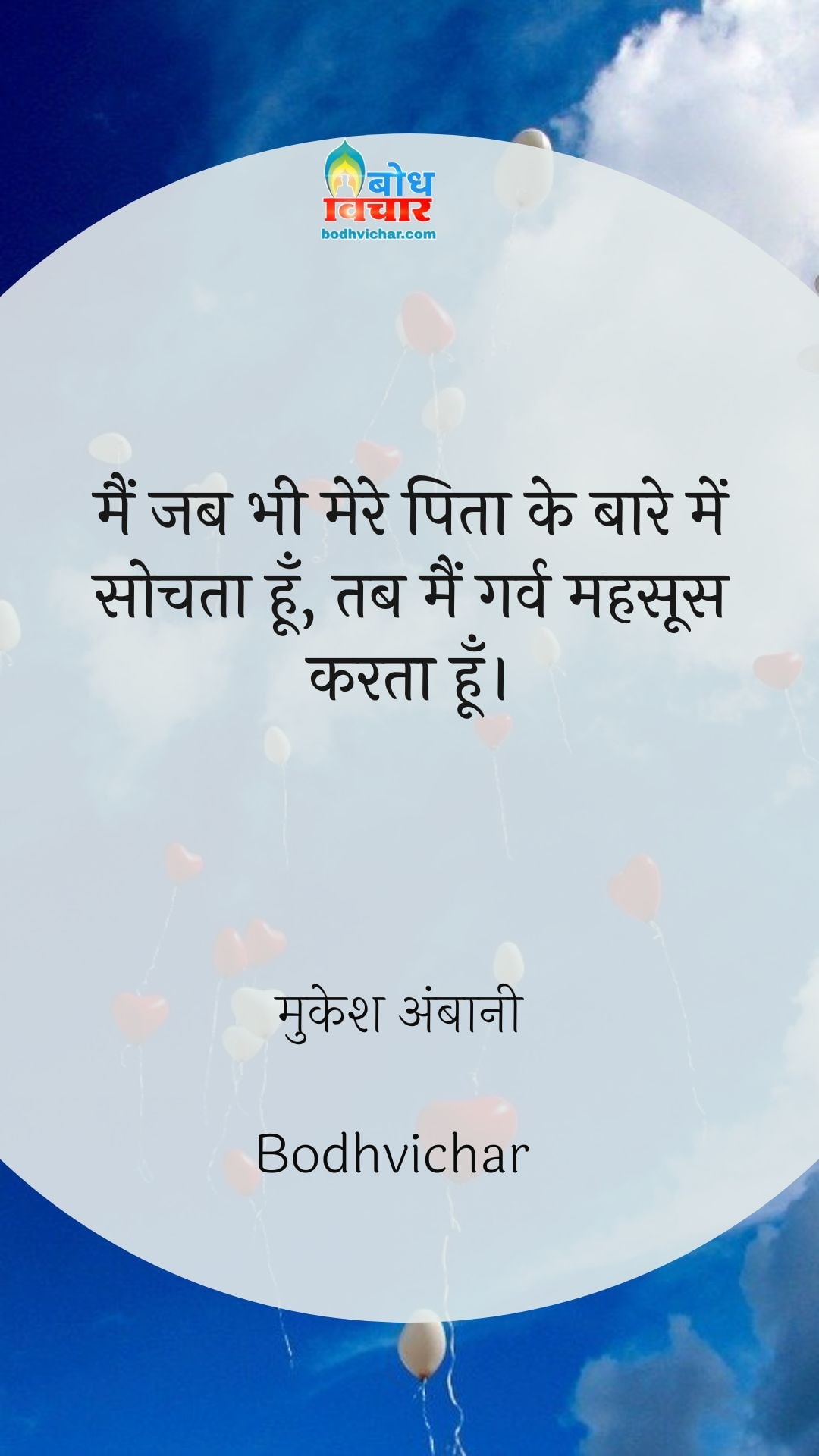 बोध
विचार
bodhvichar.com

मैं जब भी मेरे पिता के बारे में सोचता हूँ, तब मैं गर्व महसूस करता हूँ।

मुकेश अंबानी

Bodhvichar